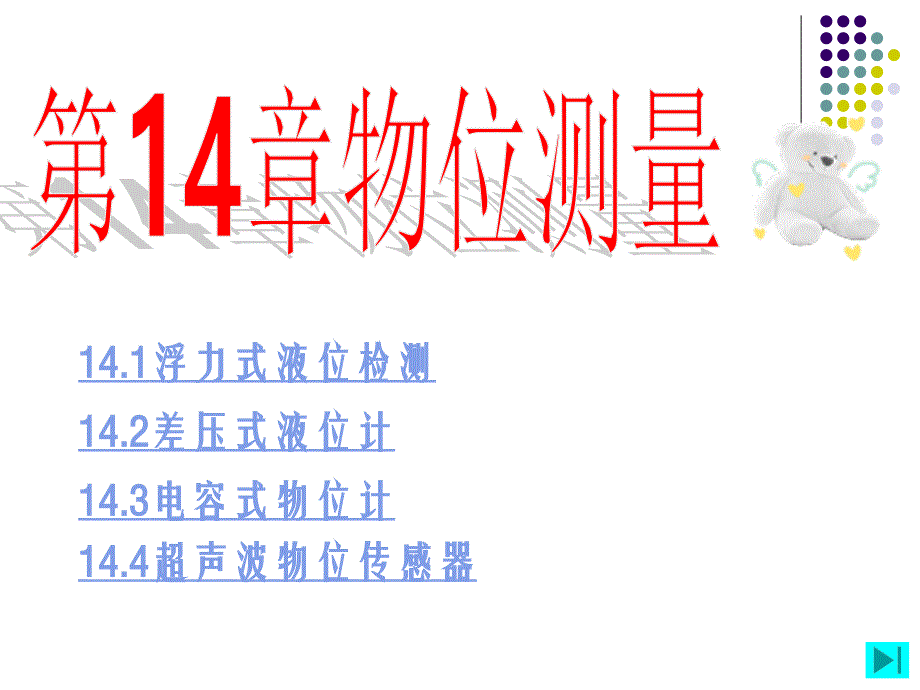 第14章物位测量

14.1浮力式液位检测

14.2差压式液位计

14.3电容式物位计

14.4超声波物位传感器